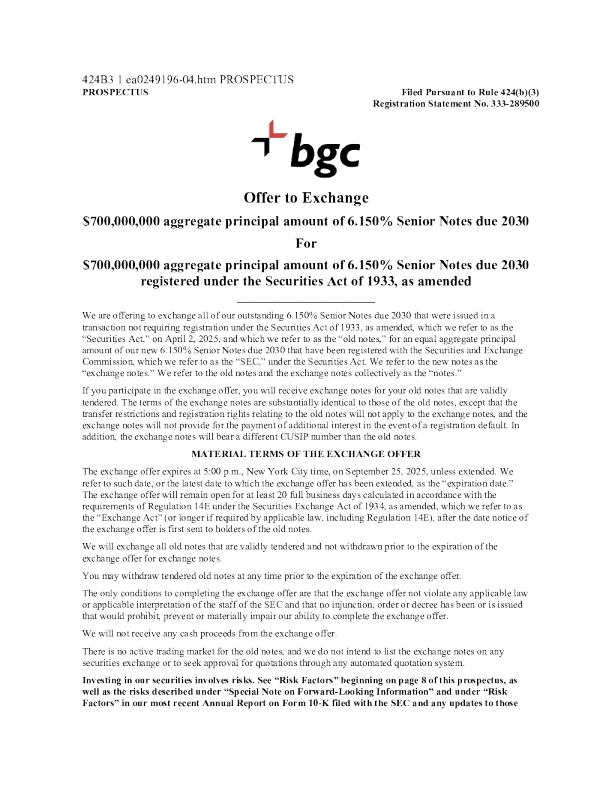 424B3 1 ea0249196-04.htm PROSPECTUS
PROSPECTUS

Filed Pursuant to Rule 424(b)(3)
Registration Statement No. 333-289500

bgc

Offer to Exchange

$700,000,000 aggregate principal amount of 6.150% Senior Notes due 2030

For

$700,000,000 aggregate principal amount of 6.150% Senior Notes due 2030 registered under the Securities Act of 1933, as amended

We are offering to exchange all of our outstanding 6.150% Senior Notes due 2030 that were issued in a transaction not requiring registration under the Securities Act of 1933, as amended, which we refer to as the "Securities Act," on April 2, 2025, and which we refer to as the "old notes," for an equal aggregate principal amount of our new 6.150% Senior Notes due 2030 that have been registered with the Securities and Exchange Commission, which we refer to as the "SEC," under the Securities Act. We refer to the new notes as the "exchange notes." We refer to the old notes and the exchange notes collectively as the "notes."

If you participate in the exchange offer, you will receive exchange notes for your old notes that are validly tendered. The terms of the exchange notes are substantially identical to those of the old notes, except that the transfer restrictions and registration rights relating to the old notes will not apply to the exchange notes, and the exchange notes will not provide for the payment of additional interest in the event of a registration default. In addition, the exchange notes will bear a different CUSIP number than the old notes.

MATERIAL TERMS OF THE EXCHANGE OFFER

The exchange offer expires at 5:00 p.m., New York City time, on September 25, 2025, unless extended. We refer to such date, or the latest date to which the exchange offer has been extended, as the "expiration date." The exchange offer will remain open for at least 20 full business days calculated in accordance with the requirements of Regulation 14E under the Securities Exchange Act of 1934, as amended, which we refer to as the "Exchange Act" (or longer if required by applicable law, including Regulation 14E), after the date notice of the exchange offer is first sent to holders of the old notes.

We will exchange all old notes that are validly tendered and not withdrawn prior to the expiration of the exchange offer for exchange notes.

You may withdraw tendered old notes at any time prior to the expiration of the exchange offer.

The only conditions to completing the exchange offer are that the exchange offer not violate any applicable law or applicable interpretation of the staff of the SEC and that no injunction, order or decree has been or is issued that would prohibit, prevent or materially impair our ability to complete the exchange offer.

We will not receive any cash proceeds from the exchange offer.

There is no active trading market for the old notes, and we do not intend to list the exchange notes on any securities exchange or to seek approval for quotations through any automated quotation system.

Investing in our securities involves risks. See "Risk Factors" beginning on page 8 of this prospectus, as well as the risks described under "Special Note on Forward-Looking Information" and under "Risk Factors" in our most recent Annual Report on Form 10-K filed with the SEC and any updates to those